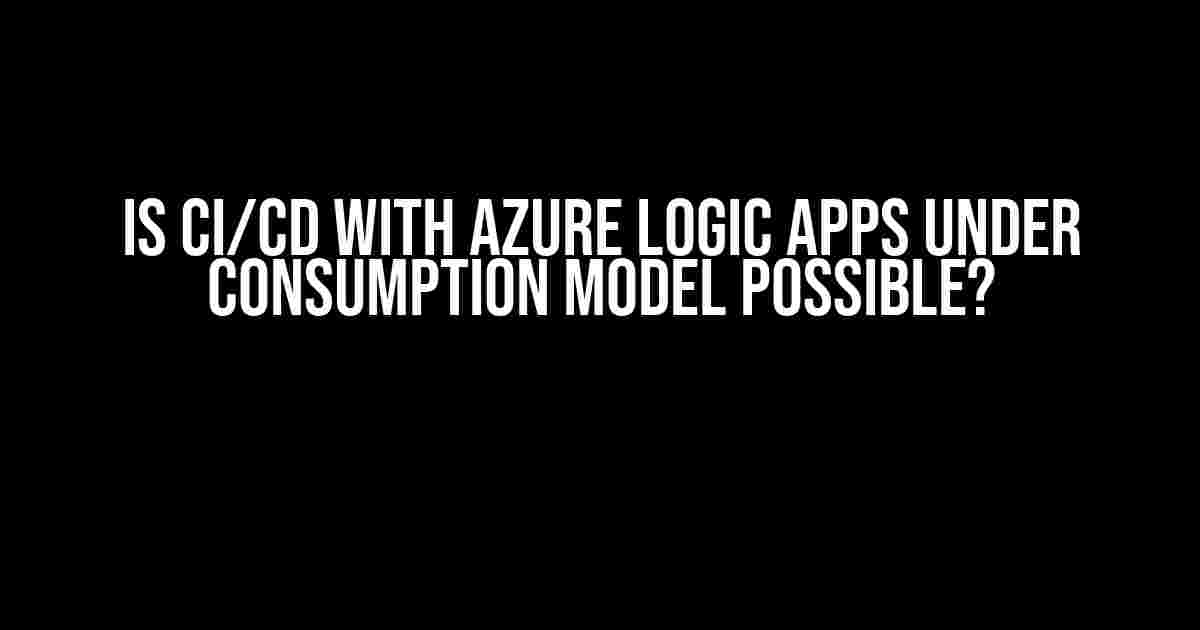 IS CI/CD WITH AZURE LOGIC APPS UNDER CONSUMPTION MODEL POSSIBLE?